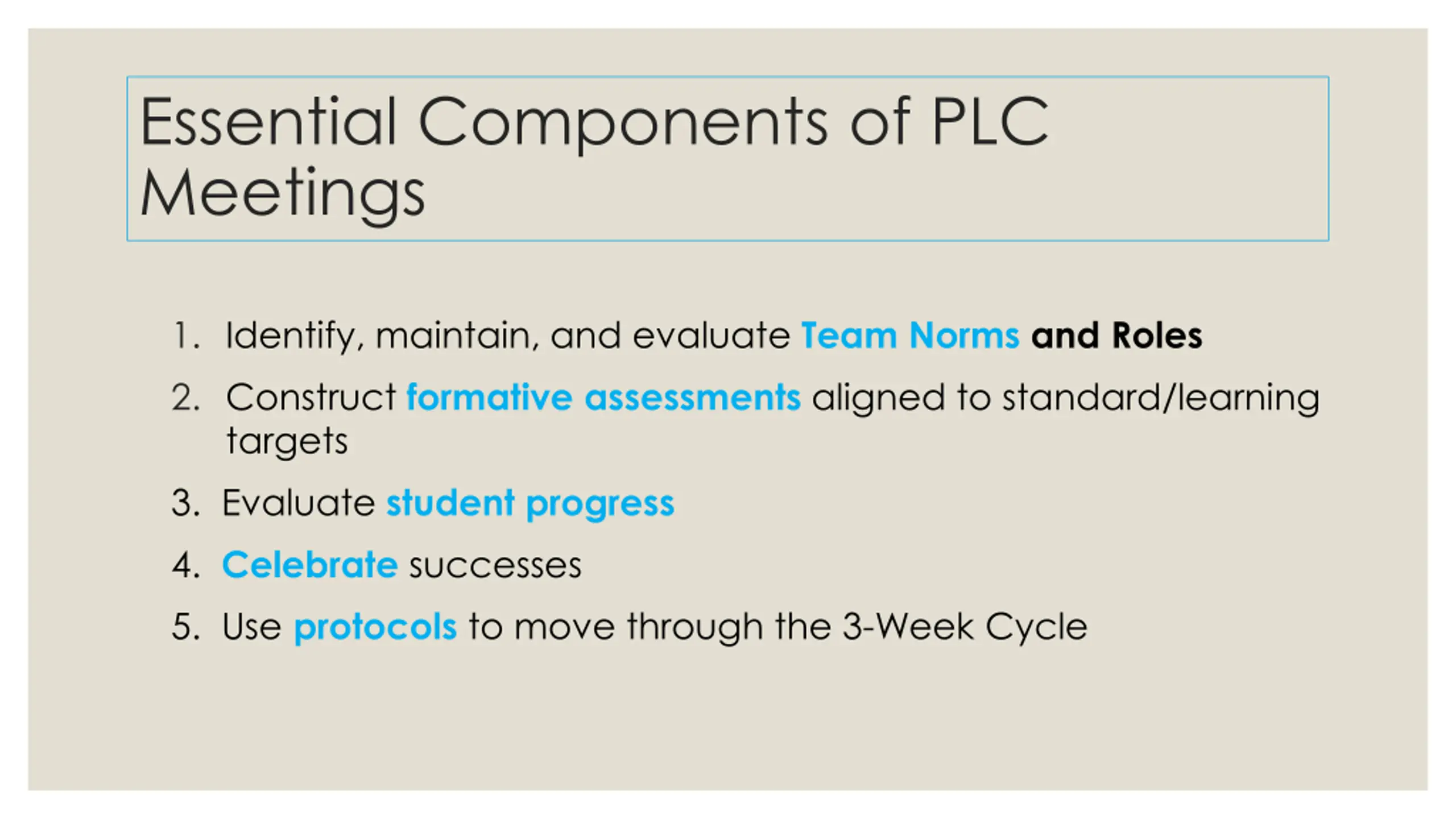 Essential Components of PLC Meetings

1. Identify, maintain, and evaluate Team Norms and Roles
2. Construct formative assessments aligned to standard/learning targets
3. Evaluate student progress
4. Celebrate successes
5. Use protocols to move through the 3-Week Cycle